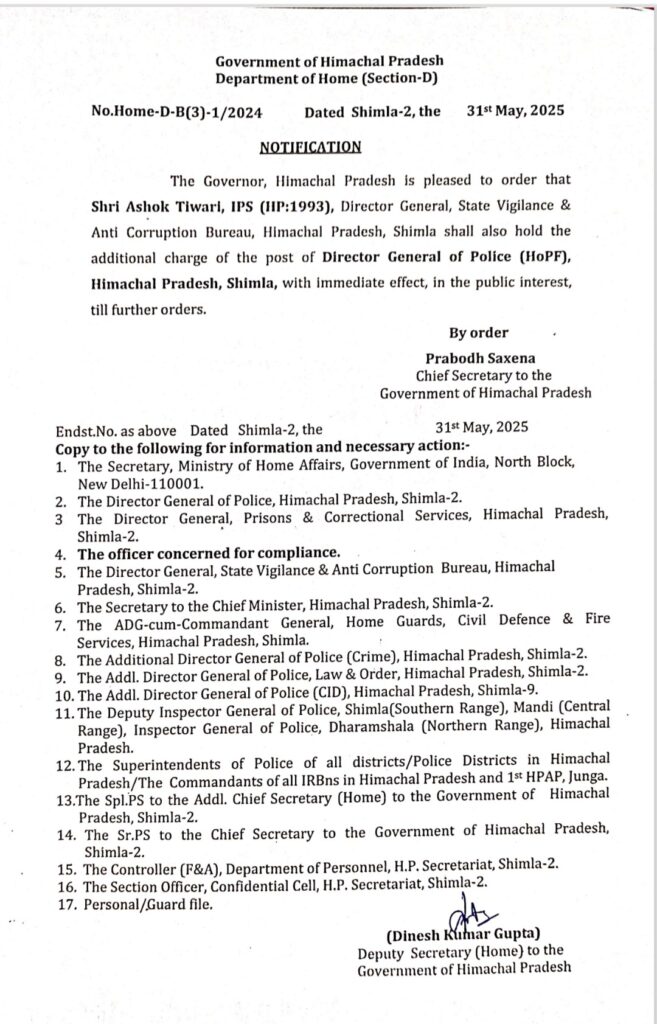 Government of Himachal Pradesh
Department of Home (Section-D)

No.Home-D-B(3)-1/2024 Dated Shimla-2, the 31st May, 2025

NOTIFICATION

The Governor, Himachal Pradesh is pleased to order that Shri Ashok Tiwari, IPS (HP:1993), Director General, State Vigilance & Anti Corruption Bureau, Himachal Pradesh, Shimla shall also hold the additional charge of the post of Director General of Police (HoPF), Himachal Pradesh, Shimla, with immediate effect, in the public interest, till further orders.

By order
Prabodh Saxena
Chief Secretary to the
Government of Himachal Pradesh

Endst.No. as above Dated Shimla-2, the 31st May, 2025
Copy to the following for information and necessary action:-
1. The Secretary, Ministry of Home Affairs, Government of India, North Block, New Delhi-110001.
2. The Director General of Police, Himachal Pradesh, Shimla-2.
3 The Director General, Prisons & Correctional Services, Himachal Pradesh, Shimla-2.
4. The officer concerned for compliance.
5. The Director General, State Vigilance & Anti Corruption Bureau, Himachal Pradesh, Shimla-2.
6. The Secretary to the Chief Minister, Himachal Pradesh, Shimla-2.
7. The ADG-cum-Commandant General, Home Guards, Civil Defence & Fire Services, Himachal Pradesh, Shimla.
8. The Additional Director General of Police (Crime), Himachal Pradesh, Shimla-2.
9. The Addl. Director General of Police, Law & Order, Himachal Pradesh, Shimla-2.
10. The Addl. Director General of Police (CID), Himachal Pradesh, Shimla-9.
11. The Deputy Inspector General of Police, Shimla(Southern Range), Mandi (Central Range), Inspector General of Police, Dharamshala (Northern Range), Himachal Pradesh.
12. The Superintendents of Police of all districts/Police Districts in Himachal Pradesh/The Commandants of all IRBns in Himachal Pradesh and 1st HPAP, Junga.
13.The Spl.PS to the Addl. Chief Secretary (Home) to the Government of Himachal Pradesh, Shimla-2.
14. The Sr.PS to the Chief Secretary to the Government of Himachal Pradesh, Shimla-2.
15. The Controller (F&A), Department of Personnel, H.P. Secretariat, Shimla-2.
16. The Section Officer, Confidential Cell, H.P. Secretariat, Shimla-2.
17. Personal/Guard file.

(Dinesh Kumar Gupta)
Deputy Secretary (Home) to the
Government of Himachal Pradesh